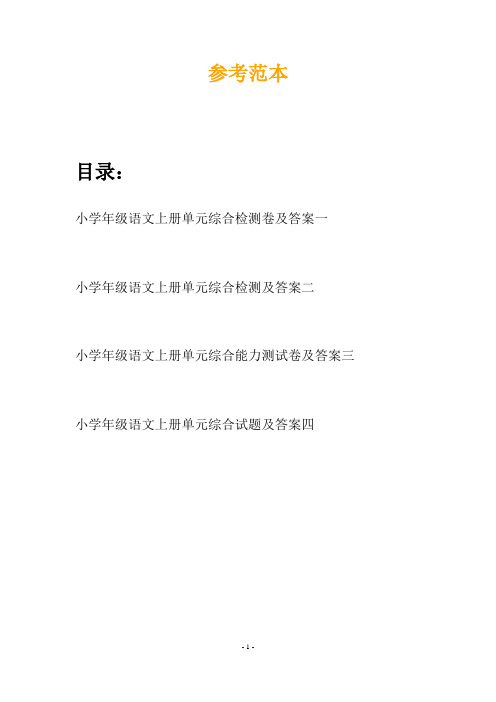 参考范本

目录：

小学年级语文上册单元综合检测卷及答案一

小学年级语文上册单元综合检测及答案二

小学年级语文上册单元综合能力测试卷及答案三

小学年级语文上册单元综合试题及答案四

- 1 -